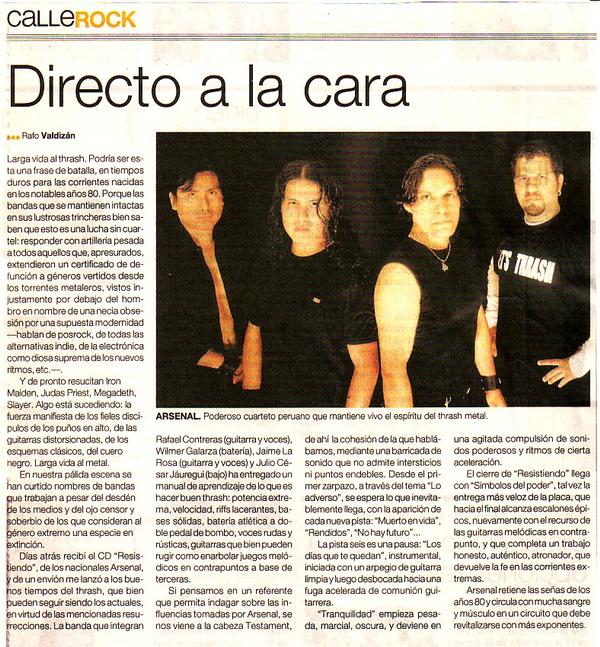 calleROCK

Directo a la cara

Rafo Valdizán

Larga vida al thrash. Podría ser esta una frase de batalla, en tiempos duros para las corrientes nacidas en los notables años 80. Porque las bandas que se mantienen intactas en sus lustrosas trincheras bien saben que esto es una lucha sin cuartel: responder con artillería pesada a todos aquellos que, apresurados, extendieron un certificado de defunción a géneros vertidos desde los torrentes metaleros, vistos injustamente por debajo del hombro en nombre de una necia obsesión por una supuesta modernidad —hablan de posrock, de todas las alternativas indie, de la electrónica como diosa suprema de los nuevos ritmos, etc.—.

Y de pronto resucitan Iron Maiden, Judas Priest, Megadeth, Slayer. Algo está sucediendo: la fuerza manifiesta de los fieles discípulos de los puños en alto, de las guitarras distorsionadas, de los esquemas clásicos, del cuero negro. Larga vida al metal.

En nuestra pálida escena se han curtido nombres de bandas que trabajan a pesar del desdén de los medios y del ojo censor y soberbio de los que consideran al género extremo una especie en extinción.

Días atrás recibí el CD "Resistiendo", de los nacionales Arsenal, y de un envión me lanzó a los buenos tiempos del thrash, que bien pueden seguir siendo los actuales, en virtud de las mencionadas resurrecciones. La banda que integran

IT'S THRASH

ARSENAL. Poderoso cuarteto peruano que mantiene vivo el espíritu del thrash metal.

Rafael Contreras (guitarra y voces), Wilmer Galarza (batería), Jaime La Rosa (guitarra y voces) y Julio César Jáuregui (bajo) ha entregado un manual de aprendizaje de lo que es hacer buen thrash: potencia extrema, velocidad, riffs lacerantes, bases sólidas, batería atlética a doble pedal de bombo, voces rudas y rústicas, guitarras que bien pueden rugir como enarbolar juegos melódicos en contrapuntos a base de terceras.

Si pensamos en un referente que permita indagar sobre las influencias tomadas por Arsenal, se nos viene a la cabeza Testament,

de ahí la cohesión de la que hablábamos, mediante una barricada de sonido que no admite intersticios ni puntos endebles. Desde el primer zarpazo, a través del tema "Lo adverso", se espera lo que inevitablemente llega, con la aparición de cada nueva pista: "Muerto en vida", "Rendidos", "No hay futuro"...

La pista seis es una pausa: "Los días que te quedan", instrumental, iniciada con un arpegio de guitarra limpia y luego desbocada hacia una fuga acelerada de comunión guitarrera.

"Tranquilidad" empieza pesada, marcial, oscura, y deviene en

una agitada compulsión de sonidos poderosos y ritmos de cierta aceleración.

El cierre de "Resistiendo" llega con "Símbolos del poder", tal vez la entrega más veloz de la placa, que hacia el final alcanza escalones épicos, nuevamente con el recurso de las guitarras melódicas en contrapunto, y que completa un trabajo honesto, auténtico, atronador, que devuelve la fe en las corrientes extremas.

Arsenal retiene las señas de los años 80 y circula con mucha sangre y músculo en un circuito que debe revitalizarse con más exponentes.